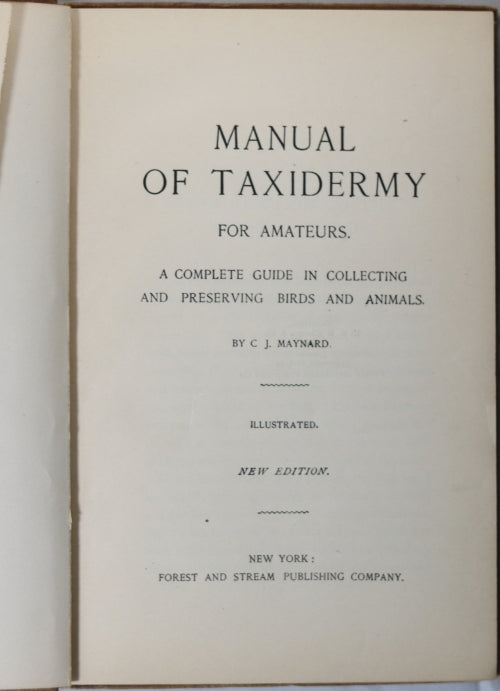 MANUAL
OF TAXIDERMY

FOR AMATEURS.

A COMPLETE GUIDE IN COLLECTING AND PRESERVING BIRDS AND ANIMALS.

BY C. J. MAYNARD.

ILLUSTRATED.

NEW EDITION.

NEW YORK:
FOREST AND STREAM PUBLISHING COMPANY.